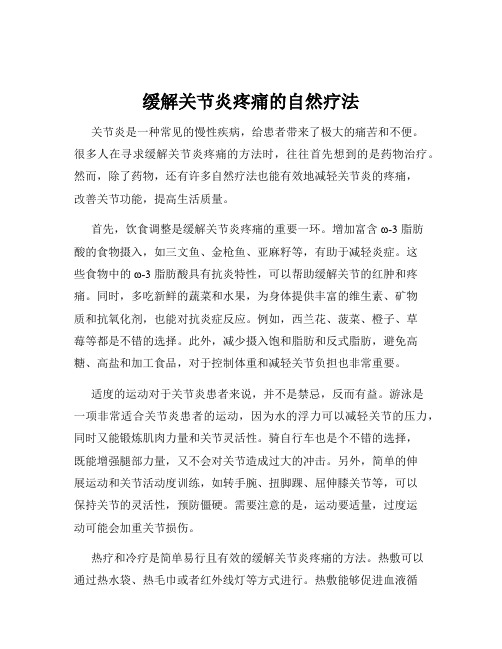 缓解关节炎疼痛的自然疗法

关节炎是一种常见的慢性疾病，给患者带来了极大的痛苦和不便。很多人在寻求缓解关节炎疼痛的方法时，往往首先想到的是药物治疗。然而，除了药物，还有许多自然疗法也能有效地减轻关节炎的疼痛，改善关节功能，提高生活质量。

首先，饮食调整是缓解关节炎疼痛的重要一环。增加富含 ω-3 脂肪酸的食物摄入，如三文鱼、金枪鱼、亚麻籽等，有助于减轻炎症。这些食物中的 ω-3 脂肪酸具有抗炎特性，可以帮助缓解关节的红肿和疼痛。同时，多吃新鲜的蔬菜和水果，为身体提供丰富的维生素、矿物质和抗氧化剂，也能对抗炎症反应。例如，西兰花、菠菜、橙子、草莓等都是不错的选择。此外，减少摄入饱和脂肪和反式脂肪，避免高糖、高盐和加工食品，对于控制体重和减轻关节负担也非常重要。

适度的运动对于关节炎患者来说，并不是禁忌，反而有益。游泳是一项非常适合关节炎患者的运动，因为水的浮力可以减轻关节的压力，同时又能锻炼肌肉力量和关节灵活性。骑自行车也是个不错的选择，既能增强腿部力量，又不会对关节造成过大的冲击。另外，简单的伸展运动和关节活动度训练，如转手腕、扭脚踝、屈伸膝关节等，可以保持关节的灵活性，预防僵硬。需要注意的是，运动要适量，过度运动可能会加重关节损伤。

热疗和冷疗是简单易行且有效的缓解关节炎疼痛的方法。热敷可以通过热水袋、热毛巾或者红外线灯等方式进行。热敷能够促进血液循